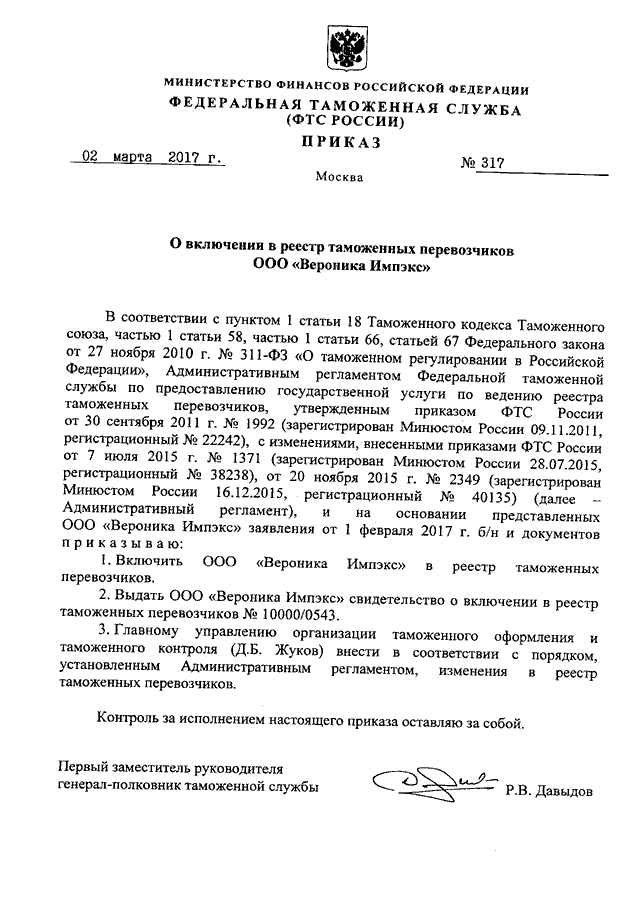 МИНИСТЕРСТВО ФИНАНСОВ РОССИЙСКОЙ ФЕДЕРАЦИИ
ФЕДЕРАЛЬНАЯ ТАМОЖЕННАЯ СЛУЖБА
(ФТС РОССИИ)

ПРИКАЗ

02 марта 2017 г. № 317

Москва

О включении в реестр таможенных перевозчиков
ООО «Вероника Импэкс»

В соответствии с пунктом 1 статьи 18 Таможенного кодекса Таможенного союза, частью 1 статьи 58, частью 1 статьи 66, статьей 67 Федерального закона от 27 ноября 2010 г. № 311-ФЗ «О таможенном регулировании в Российской Федерации», Административным регламентом Федеральной таможенной службы по предоставлению государственной услуги по ведению реестра таможенных перевозчиков, утвержденным приказом ФТС России от 30 сентября 2011 г. № 1992 (зарегистрирован Минюстом России 09.11.2011, регистрационный № 22242), с изменениями, внесенными приказами ФТС России от 7 июля 2015 г. № 1371 (зарегистрирован Минюстом России 28.07.2015, регистрационный № 38238), от 20 ноября 2015 г. № 2349 (зарегистрирован Минюстом России 16.12.2015, регистрационный № 40135) (далее – Административный регламент), и на основании представленных ООО «Вероника Импэкс» заявления от 1 февраля 2017 г. б/н и документов приказываю:

1. Включить ООО «Вероника Импэкс» в реестр таможенных перевозчиков.

2. Выдать ООО «Вероника Импэкс» свидетельство о включении в реестр таможенных перевозчиков № 10000/0543.

3. Главному управлению организации таможенного оформления и таможенного контроля (Д.Б. Жуков) внести в соответствии с порядком, установленным Административным регламентом, изменения в реестр таможенных перевозчиков.

Контроль за исполнением настоящего приказа оставляю за собой.

Первый заместитель руководителя
генерал-полковник таможенной службы Р.В. Давыдов